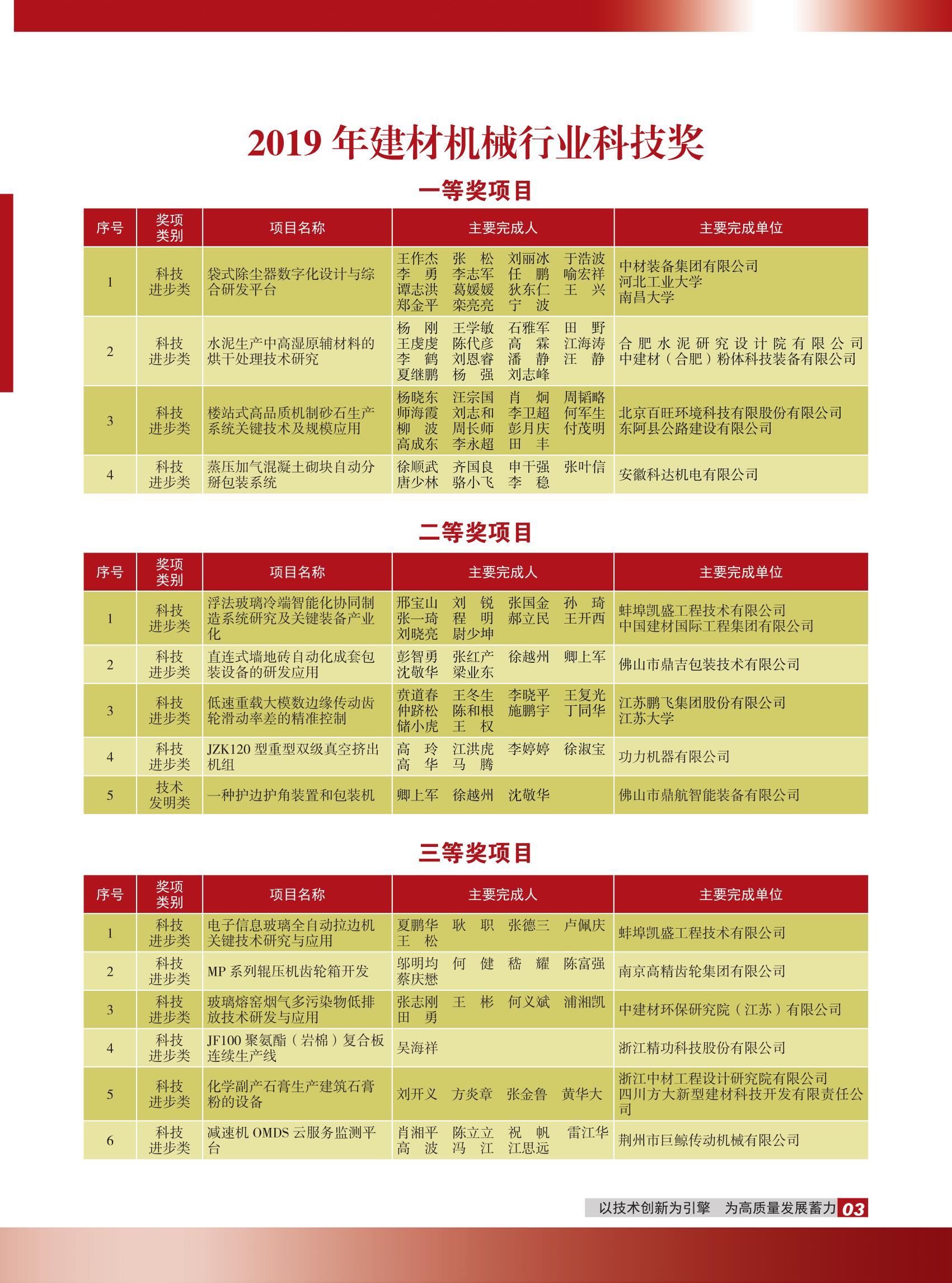 2019 年建材机械行业科技奖

一等奖项目

| 序号 | 奖项类别 | 项目名称 | 主要完成人 | 主要完成单位 |
|---|---|---|---|---|
| 1 | 科技进步类 | 袋式除尘器数字化设计与综合研发平台 | 王作杰 张 松 刘丽冰 于浩波 李 勇 李志军 任 鹏 喻宏祥 谭志洪 葛媛媛 狄东仁 王 兴 郑金平 栾亮亮 宁 波 | 中材装备集团有限公司 河北工业大学 南昌大学 |
| 2 | 科技进步类 | 水泥生产中高湿原辅材料的烘干处理技术研究 | 杨 刚 王学敏 石雅军 田 野 王虔虔 陈代彦 高 霖 江海涛 李 鹤 刘恩睿 潘 静 汪 静 夏继鹏 杨 强 刘志峰 | 合肥水泥研究设计院有限公司 中建材（合肥）粉体科技装备有限公司 |
| 3 | 科技进步类 | 楼站式高品质机制砂石生产系统关键技术及规模应用 | 杨晓东 汪宗国 肖 炯 周韬略 师海霞 刘志和 李卫超 何军生 柳 波 周长师 彭月庆 付茂明 高成东 李永超 田 丰 | 北京百旺环境科技有限股份有限公司 东阿县公路建设有限公司 |
| 4 | 科技进步类 | 蒸压加气混凝土砌块自动分掰包装系统 | 徐顺武 齐国良 申干强 张叶信 唐少林 骆小飞 李 稳 | 安徽科达机电有限公司 |

二等奖项目

| 序号 | 奖项类别 | 项目名称 | 主要完成人 | 主要完成单位 |
|---|---|---|---|---|
| 1 | 科技进步类 | 浮法玻璃冷端智能化协同制造系统研究及关键装备产业化 | 邢宝山 刘 锐 张国金 孙 琦 张一琦 程 明 郝立民 王开西 刘晓亮 尉少坤 | 蚌埠凯盛工程技术有限公司 中国建材国际工程集团有限公司 |
| 2 | 科技进步类 | 直连式墙地砖自动化成套包装设备的研发应用 | 彭智勇 张红产 徐越州 卿上军 沈敬华 梁业东 | 佛山市鼎吉包装技术有限公司 |
| 3 | 科技进步类 | 低速重载大模数边缘传动齿轮滑动率差的精准控制 | 贲道春 王冬生 李晓平 王复光 仲跻松 陈和根 施鹏宇 丁同华 储小虎 王 权 | 江苏鹏飞集团股份有限公司 江苏大学 |
| 4 | 科技进步类 | JZK120 型重型双级真空挤出机组 | 高 玲 江洪虎 李婷婷 徐淑宝 高 华 马 腾 | 功力机器有限公司 |
| 5 | 技术发明类 | 一种护边护角装置和包装机 | 卿上军 徐越州 沈敬华 | 佛山市鼎航智能装备有限公司 |

三等奖项目

| 序号 | 奖项类别 | 项目名称 | 主要完成人 | 主要完成单位 |
|---|---|---|---|---|
| 1 | 科技进步类 | 电子信息玻璃全自动拉边机关键技术研究与应用 | 夏鹏华 耿 职 张德三 卢佩庆 王 松 | 蚌埠凯盛工程技术有限公司 |
| 2 | 科技进步类 | MP 系列辊压机齿轮箱开发 | 邬明均 何 健 嵇 耀 陈富强 蔡庆懋 | 南京高精齿轮集团有限公司 |
| 3 | 科技进步类 | 玻璃熔窑烟气多污染物低排放技术研发与应用 | 张志刚 王 彬 何义斌 浦湘凯 田 勇 | 中建材环保研究院（江苏）有限公司 |
| 4 | 科技进步类 | JF100 聚氨酯（岩棉）复合板连续生产线 | 吴海祥 | 浙江精功科技股份有限公司 |
| 5 | 科技进步类 | 化学副产石膏生产建筑石膏粉的设备 | 刘开义 方炎章 张金鲁 黄华大 | 浙江中材工程设计研究院有限公司 四川方大新型建材科技开发有限责任公司 |
| 6 | 科技进步类 | 减速机 OMDS 云服务监测平台 | 肖湘平 陈立立 祝 帆 雷江华 高 波 冯 江 江思远 | 荆州市巨鲸传动机械有限公司 |

以技术创新为引擎 为高质量发展蓄力 03